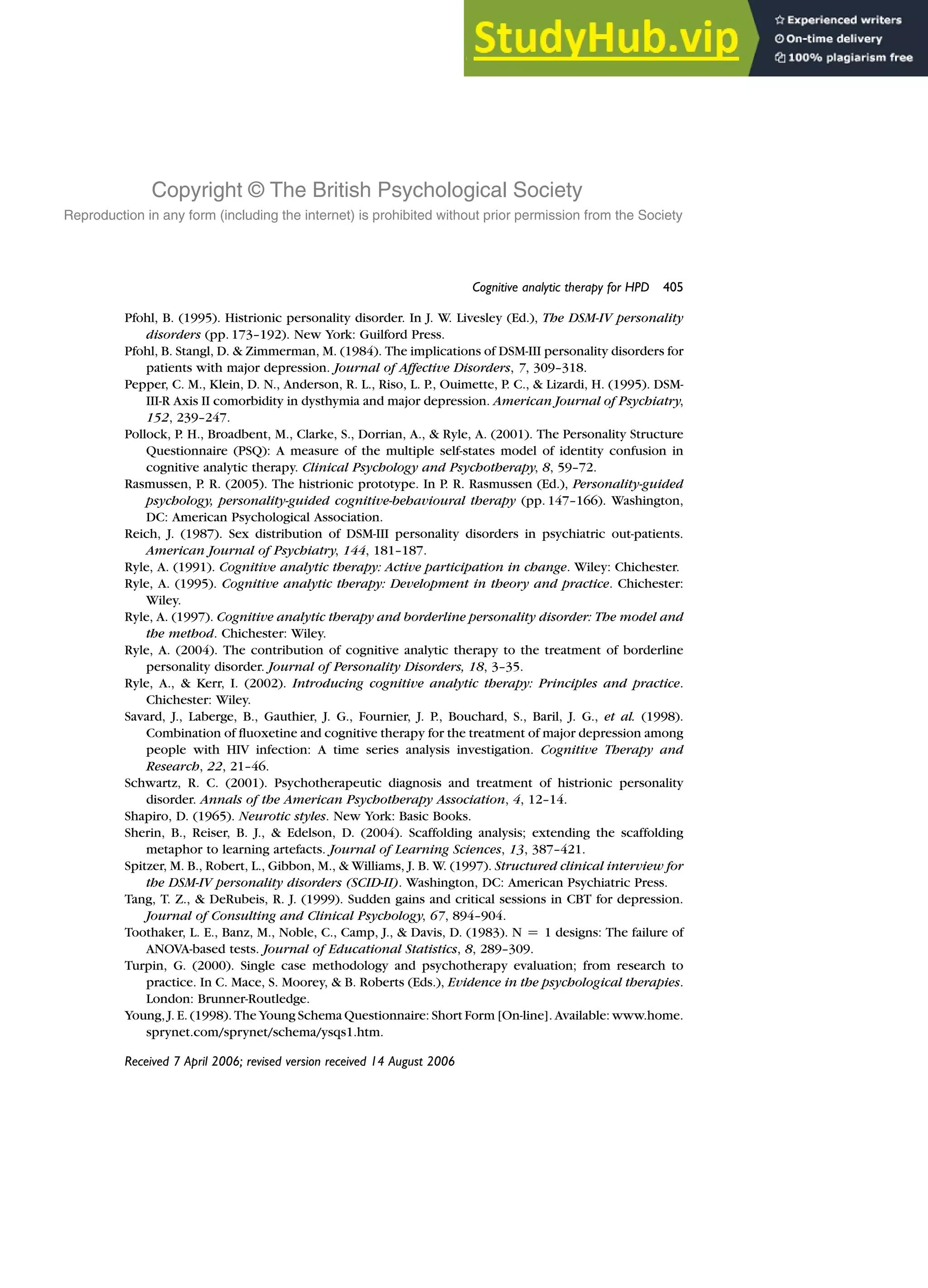 StudyHub.vip

Experienced writers
On-time delivery
100% plagiarism free

Copyright © The British Psychological Society
Reproduction in any form (including the internet) is prohibited without prior permission from the Society

Cognitive analytic therapy for HPD 405

Pfohl, B. (1995). Histrionic personality disorder. In J. W. Livesley (Ed.), The DSM-IV personality disorders (pp. 173–192). New York: Guilford Press.
Pfohl, B. Stangl, D. & Zimmerman, M. (1984). The implications of DSM-III personality disorders for patients with major depression. Journal of Affective Disorders, 7, 309–318.
Pepper, C. M., Klein, D. N., Anderson, R. L., Riso, L. P., Ouimette, P. C., & Lizardi, H. (1995). DSM-III-R Axis II comorbidity in dysthymia and major depression. American Journal of Psychiatry, 152, 239–247.
Pollock, P. H., Broadbent, M., Clarke, S., Dorrian, A., & Ryle, A. (2001). The Personality Structure Questionnaire (PSQ): A measure of the multiple self-states model of identity confusion in cognitive analytic therapy. Clinical Psychology and Psychotherapy, 8, 59–72.
Rasmussen, P. R. (2005). The histrionic prototype. In P. R. Rasmussen (Ed.), Personality-guided psychology, personality-guided cognitive-behavioural therapy (pp. 147–166). Washington, DC: American Psychological Association.
Reich, J. (1987). Sex distribution of DSM-III personality disorders in psychiatric out-patients. American Journal of Psychiatry, 144, 181–187.
Ryle, A. (1991). Cognitive analytic therapy: Active participation in change. Wiley: Chichester.
Ryle, A. (1995). Cognitive analytic therapy: Development in theory and practice. Chichester: Wiley.
Ryle, A. (1997). Cognitive analytic therapy and borderline personality disorder: The model and the method. Chichester: Wiley.
Ryle, A. (2004). The contribution of cognitive analytic therapy to the treatment of borderline personality disorder. Journal of Personality Disorders, 18, 3–35.
Ryle, A., & Kerr, I. (2002). Introducing cognitive analytic therapy: Principles and practice. Chichester: Wiley.
Savard, J., Laberge, B., Gauthier, J. G., Fournier, J. P., Bouchard, S., Baril, J. G., et al. (1998). Combination of fluoxetine and cognitive therapy for the treatment of major depression among people with HIV infection: A time series analysis investigation. Cognitive Therapy and Research, 22, 21–46.
Schwartz, R. C. (2001). Psychotherapeutic diagnosis and treatment of histrionic personality disorder. Annals of the American Psychotherapy Association, 4, 12–14.
Shapiro, D. (1965). Neurotic styles. New York: Basic Books.
Sherin, B., Reiser, B. J., & Edelson, D. (2004). Scaffolding analysis; extending the scaffolding metaphor to learning artefacts. Journal of Learning Sciences, 13, 387–421.
Spitzer, M. B., Robert, L., Gibbon, M., & Williams, J. B. W. (1997). Structured clinical interview for the DSM-IV personality disorders (SCID-II). Washington, DC: American Psychiatric Press.
Tang, T. Z., & DeRubeis, R. J. (1999). Sudden gains and critical sessions in CBT for depression. Journal of Consulting and Clinical Psychology, 67, 894–904.
Toothaker, L. E., Banz, M., Noble, C., Camp, J., & Davis, D. (1983). N = 1 designs: The failure of ANOVA-based tests. Journal of Educational Statistics, 8, 289–309.
Turpin, G. (2000). Single case methodology and psychotherapy evaluation; from research to practice. In C. Mace, S. Moorey, & B. Roberts (Eds.), Evidence in the psychological therapies. London: Brunner-Routledge.
Young, J. E. (1998). The Young Schema Questionnaire: Short Form [On-line]. Available: www.home.sprynet.com/sprynet/schema/ysqs1.htm.

Received 7 April 2006; revised version received 14 August 2006